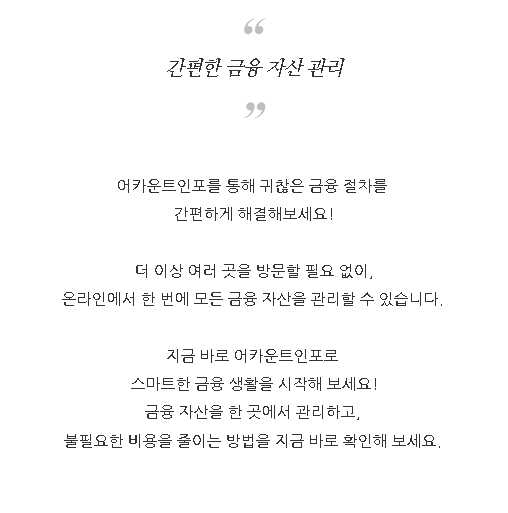 “

간편한 금융 자산 관리

”

어카운트인포를 통해 귀찮은 금융 절차를
간편하게 해결해보세요!

더 이상 여러 곳을 방문할 필요 없이,
온라인에서 한 번에 모든 금융 자산을 관리할 수 있습니다.

지금 바로 어카운트인포로
스마트한 금융 생활을 시작해 보세요!
금융 자산을 한 곳에서 관리하고,
불필요한 비용을 줄이는 방법을 지금 바로 확인해 보세요.